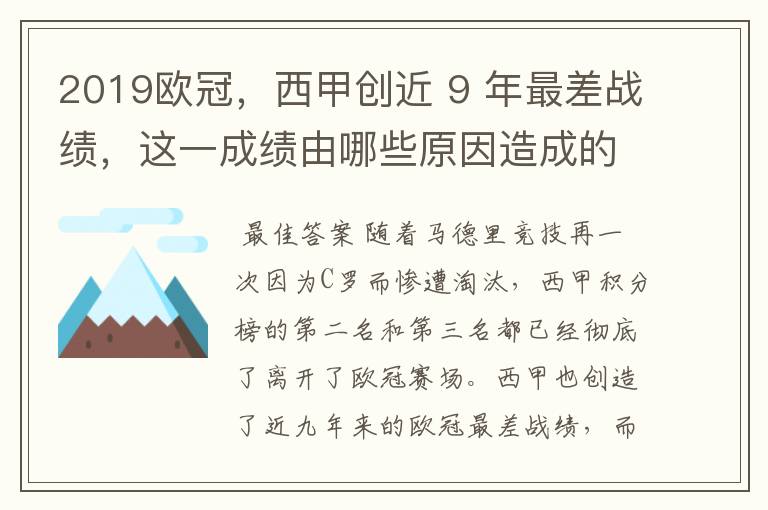 2019欧冠，西甲创近 9 年最差战绩，这一成绩由哪些原因造成的

最佳答案 随着马德里竞技再一次因为C罗而惨遭淘汰，西甲积分榜的第二名和第三名都已经彻底了离开了欧冠赛场。西甲也创造了近九年来的欧冠最差战绩，而